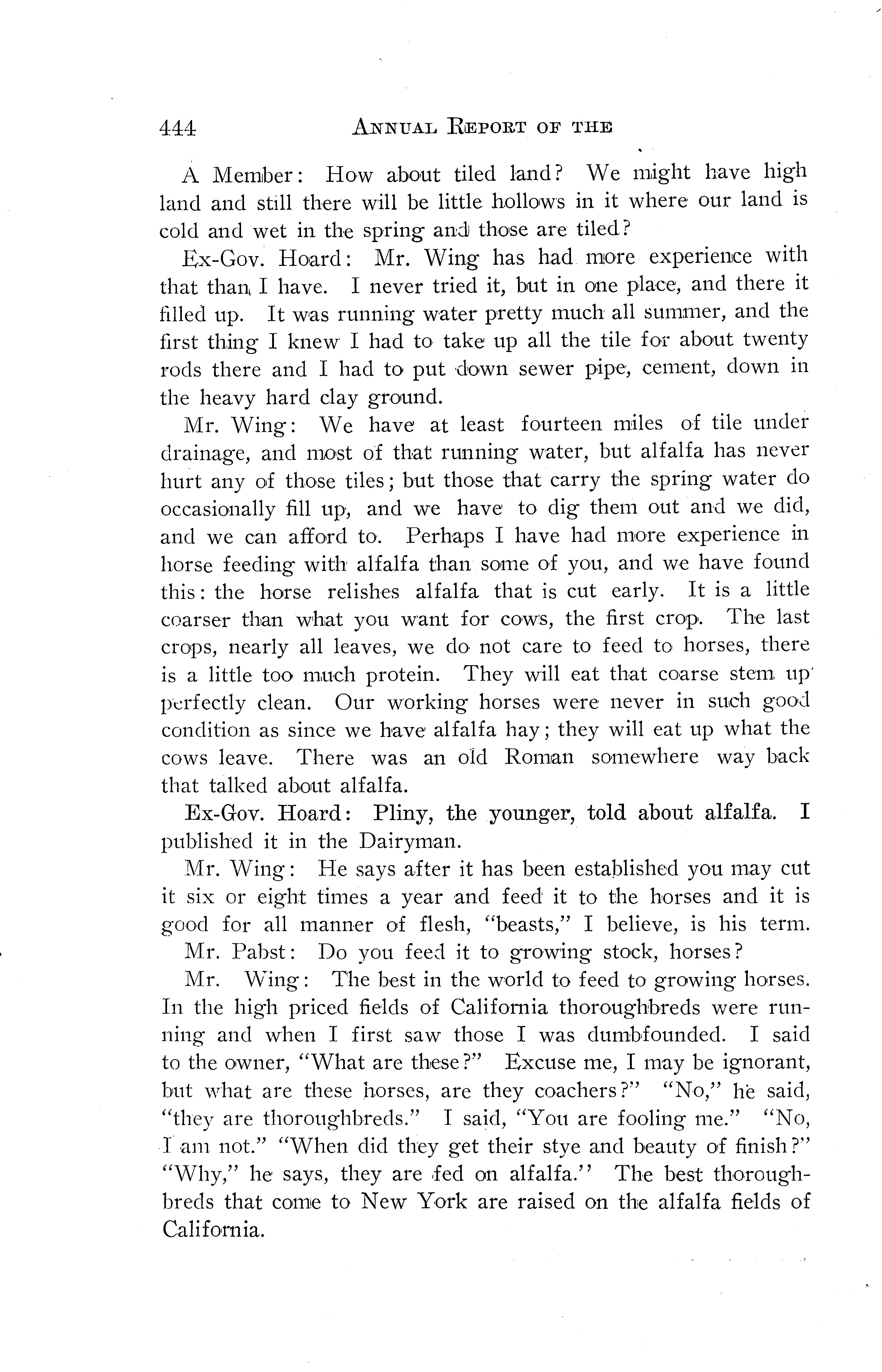 444 ANNUAL REPORT OF THE

A Member: How about tiled land? We might have high land and still there will be little hollows in it where our land is cold and wet in the spring and those are tiled?

Ex-Gov. Hoard: Mr. Wing has had more experience with that than I have. I never tried it, but in one place, and there it filled up. It was running water pretty much all summer, and the first thing I knew I had to take up all the tile for about twenty rods there and I had to put down sewer pipe, cement, down in the heavy hard clay ground.

Mr. Wing: We have at least fourteen miles of tile under drainage, and most of that running water, but alfalfa has never hurt any of those tiles; but those that carry the spring water do occasionally fill up, and we have to dig them out and we did, and we can afford to. Perhaps I have had more experience in horse feeding with alfalfa than some of you, and we have found this: the horse relishes alfalfa that is cut early. It is a little coarser than what you want for cows, the first crop. The last crops, nearly all leaves, we do not care to feed to horses, there is a little too much protein. They will eat that coarse stem up perfectly clean. Our working horses were never in such good condition as since we have alfalfa hay; they will eat up what the cows leave. There was an old Roman somewhere way back that talked about alfalfa.

Ex-Gov. Hoard: Pliny, the younger, told about alfalfa. I published it in the Dairyman.

Mr. Wing: He says after it has been established you may cut it six or eight times a year and feed it to the horses and it is good for all manner of flesh, "beasts," I believe, is his term.

Mr. Pabst: Do you feed it to growing stock, horses?

Mr. Wing: The best in the world to feed to growing horses. In the high priced fields of California thoroughbreds were running and when I first saw those I was dumbfounded. I said to the owner, "What are these?" Excuse me, I may be ignorant, but what are these horses, are they coachers?" "No," he said, "they are thoroughbreds." I said, "You are fooling me." "No, I am not." "When did they get their stye and beauty of finish?" "Why," he says, they are fed on alfalfa.'' The best thoroughbreds that come to New York are raised on the alfalfa fields of California.